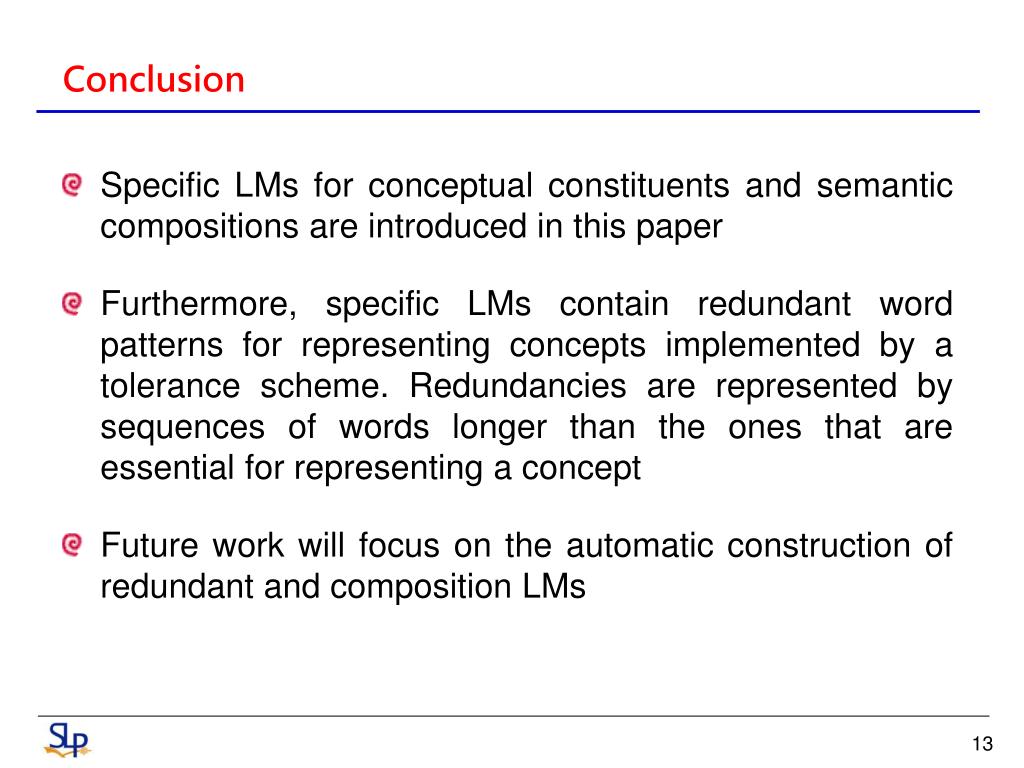 Conclusion

Specific LMs for conceptual constituents and semantic compositions are introduced in this paper

Furthermore, specific LMs contain redundant word patterns for representing concepts implemented by a tolerance scheme. Redundancies are represented by sequences of words longer than the ones that are essential for representing a concept

Future work will focus on the automatic construction of redundant and composition LMs

SLP

13